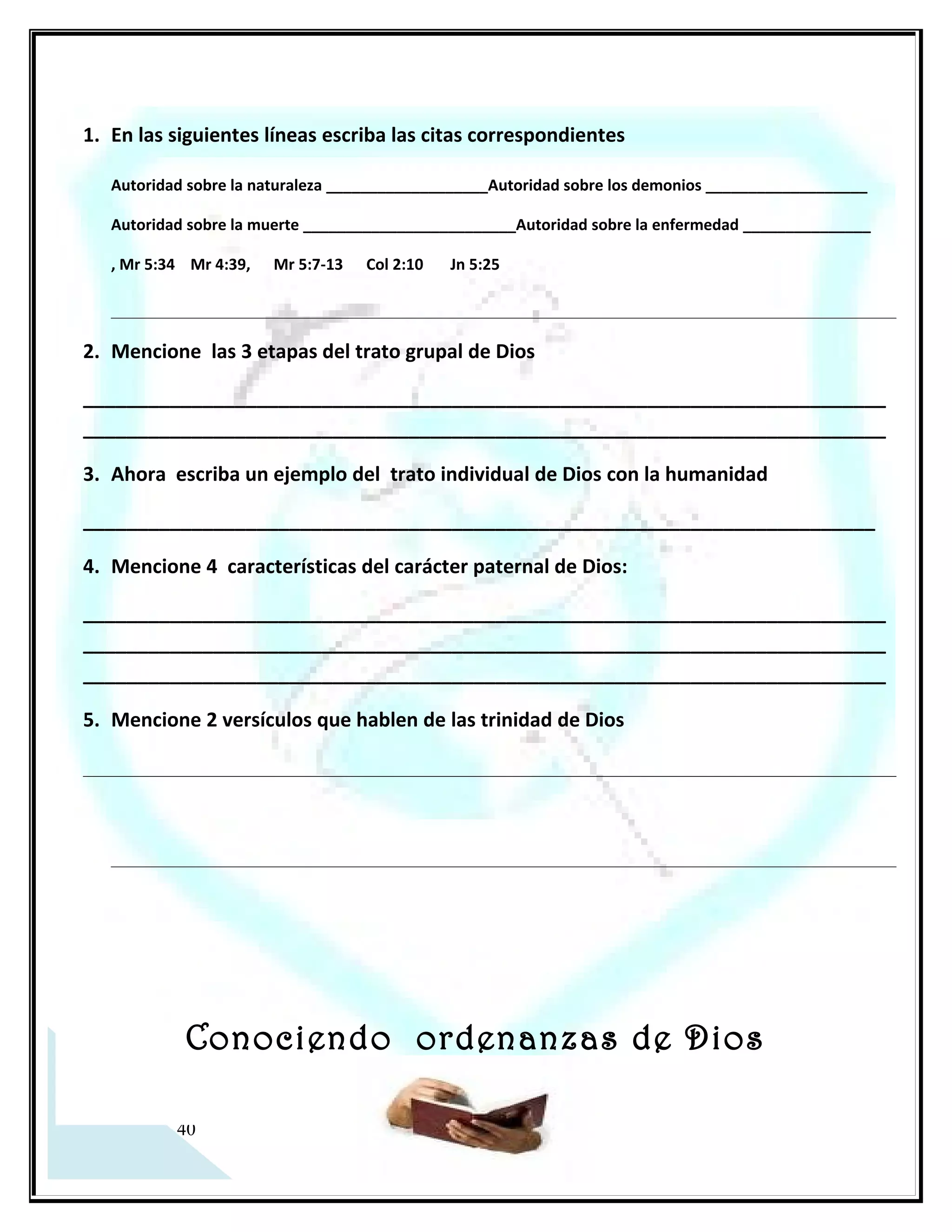 1. En las siguientes líneas escriba las citas correspondientes

Autoridad sobre la naturaleza ___________________Autoridad sobre los demonios ___________________

Autoridad sobre la muerte _________________________Autoridad sobre la enfermedad _______________

, Mr 5:34 Mr 4:39, Mr 5:7-13 Col 2:10 Jn 5:25

2. Mencione las 3 etapas del trato grupal de Dios

3. Ahora escriba un ejemplo del trato individual de Dios con la humanidad

4. Mencione 4 características del carácter paternal de Dios:

5. Mencione 2 versículos que hablen de las trinidad de Dios

Conociendo ordenanzas de Dios

40